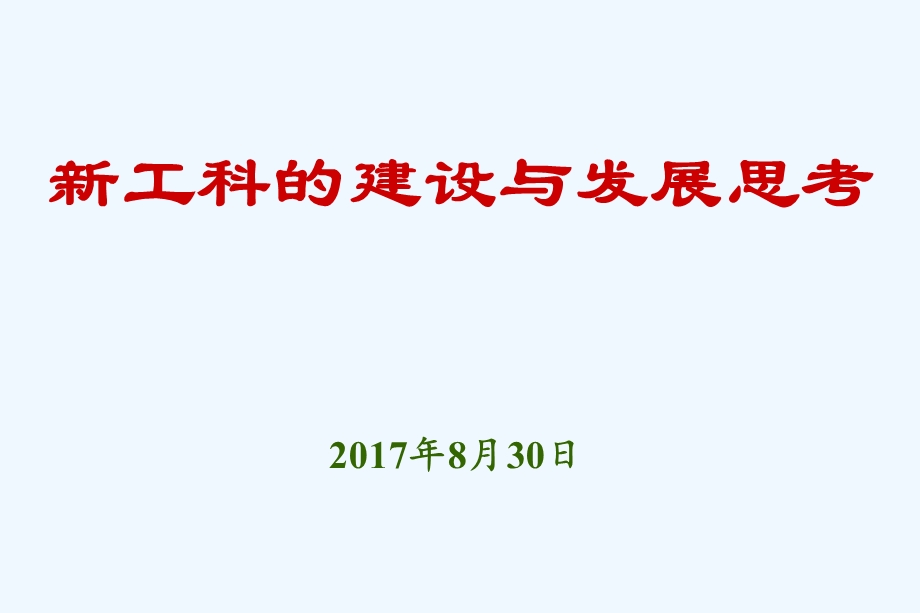 新工科的建设与发展思考

2017年8月30日